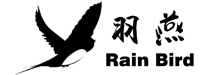 羽燕
Rain Bird